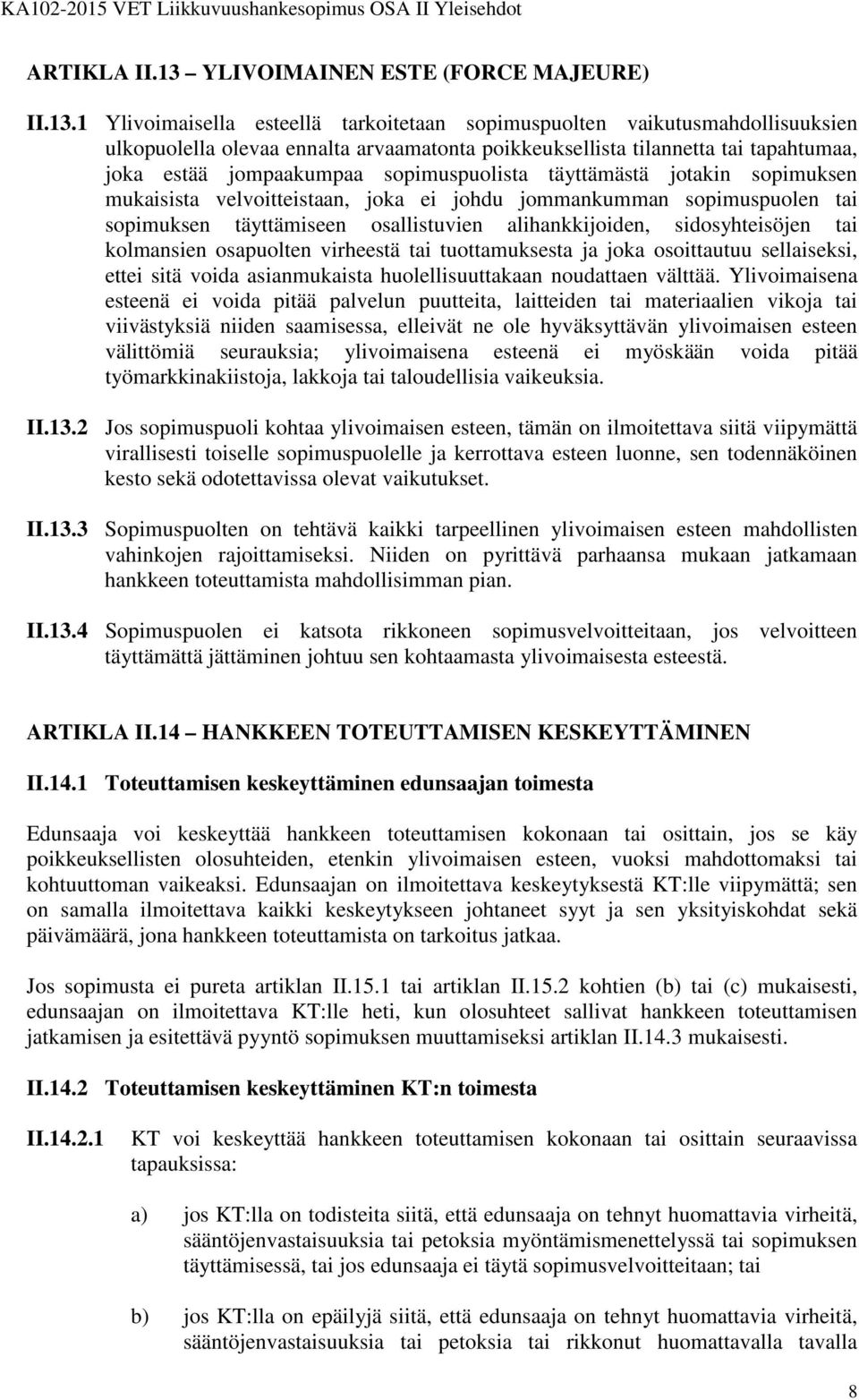 KA102-2015 VET Liikkuvuushankesopimus OSA II Yleisehdot

ARTIKLA II.13 – YLIVOIMAINEN ESTE (FORCE MAJEURE)

II.13.1 Ylivoimaisella esteellä tarkoitetaan sopimuspuolten vaikutusmahdollisuuksien ulkopuolella olevaa ennalta arvaamatonta poikkeuksellista tilannetta tai tapahtumaa, joka estää jompaakumpaa sopimuspuolista täyttämästä jotakin sopimuksen mukaisista velvoitteistaan, joka ei johdu jommankumman sopimuspuolen tai sopimuksen täyttämiseen osallistuvien alihankkijoiden, sidosyhteisöjen tai kolmansien osapuolten virheestä tai tuottamuksesta ja joka osoittautuu sellaiseksi, ettei sitä voida asianmukaista huolellisuuttakaan noudattaen välttää. Ylivoimaisena esteenä ei voida pitää palvelun puutteita, laitteiden tai materiaalien vikoja tai viivästyksiä niiden saamisessa, elleivät ne ole hyväksyttävän ylivoimaisen esteen välittömiä seurauksia; ylivoimaisena esteenä ei myöskään voida pitää työmarkkinakiistoja, lakkoja tai taloudellisia vaikeuksia.

II.13.2 Jos sopimuspuoli kohtaa ylivoimaisen esteen, tämän on ilmoitettava siitä viipymättä virallisesti toiselle sopimuspuolelle ja kerrottava esteen luonne, sen todennäköinen kesto sekä odotettavissa olevat vaikutukset.

II.13.3 Sopimuspuolten on tehtävä kaikki tarpeellinen ylivoimaisen esteen mahdollisten vahinkojen rajoittamiseksi. Niiden on pyrittävä parhaansa mukaan jatkamaan hankkeen toteuttamista mahdollisimman pian.

II.13.4 Sopimuspuolen ei katsota rikkoneen sopimusvelvoitteitaan, jos velvoitteen täyttämättä jättäminen johtuu sen kohtaamasta ylivoimaisesta esteestä.

ARTIKLA II.14 – HANKKEEN TOTEUTTAMISEN KESKEYTTÄMINEN

II.14.1 Toteuttamisen keskeyttäminen edunsaajan toimesta

Edunsaaja voi keskeyttää hankkeen toteuttamisen kokonaan tai osittain, jos se käy poikkeuksellisten olosuhteiden, etenkin ylivoimaisen esteen, vuoksi mahdottomaksi tai kohtuuttoman vaikeaksi. Edunsaajan on ilmoitettava keskeytyksestä KT:lle viipymättä; sen on samalla ilmoitettava kaikki keskeytykseen johtaneet syyt ja sen yksityiskohdat sekä päivämäärä, jona hankkeen toteuttamista on tarkoitus jatkaa.

Jos sopimusta ei pureta artiklan II.15.1 tai artiklan II.15.2 kohtien (b) tai (c) mukaisesti, edunsaajan on ilmoitettava KT:lle heti, kun olosuhteet sallivat hankkeen toteuttamisen jatkamisen ja esitettävä pyyntö sopimuksen muuttamiseksi artiklan II.14.3 mukaisesti.

II.14.2 Toteuttamisen keskeyttäminen KT:n toimesta

II.14.2.1 KT voi keskeyttää hankkeen toteuttamisen kokonaan tai osittain seuraavissa tapauksissa:

a) jos KT:lla on todisteita siitä, että edunsaaja on tehnyt huomattavia virheitä, sääntöjenvastaisuuksia tai petoksia myöntämismenettelyssä tai sopimuksen täyttämisessä, tai jos edunsaaja ei täytä sopimusvelvoitteitaan; tai

b) jos KT:lla on epäilyjä siitä, että edunsaaja on tehnyt huomattavia virheitä, sääntöjenvastaisuuksia tai petoksia tai rikkonut huomattavalla tavalla

8